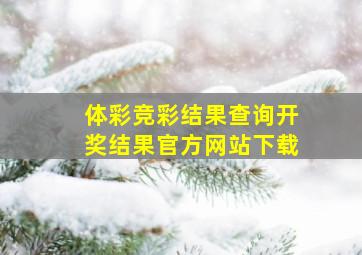 体彩竞彩结果查询开奖结果官方网站下载